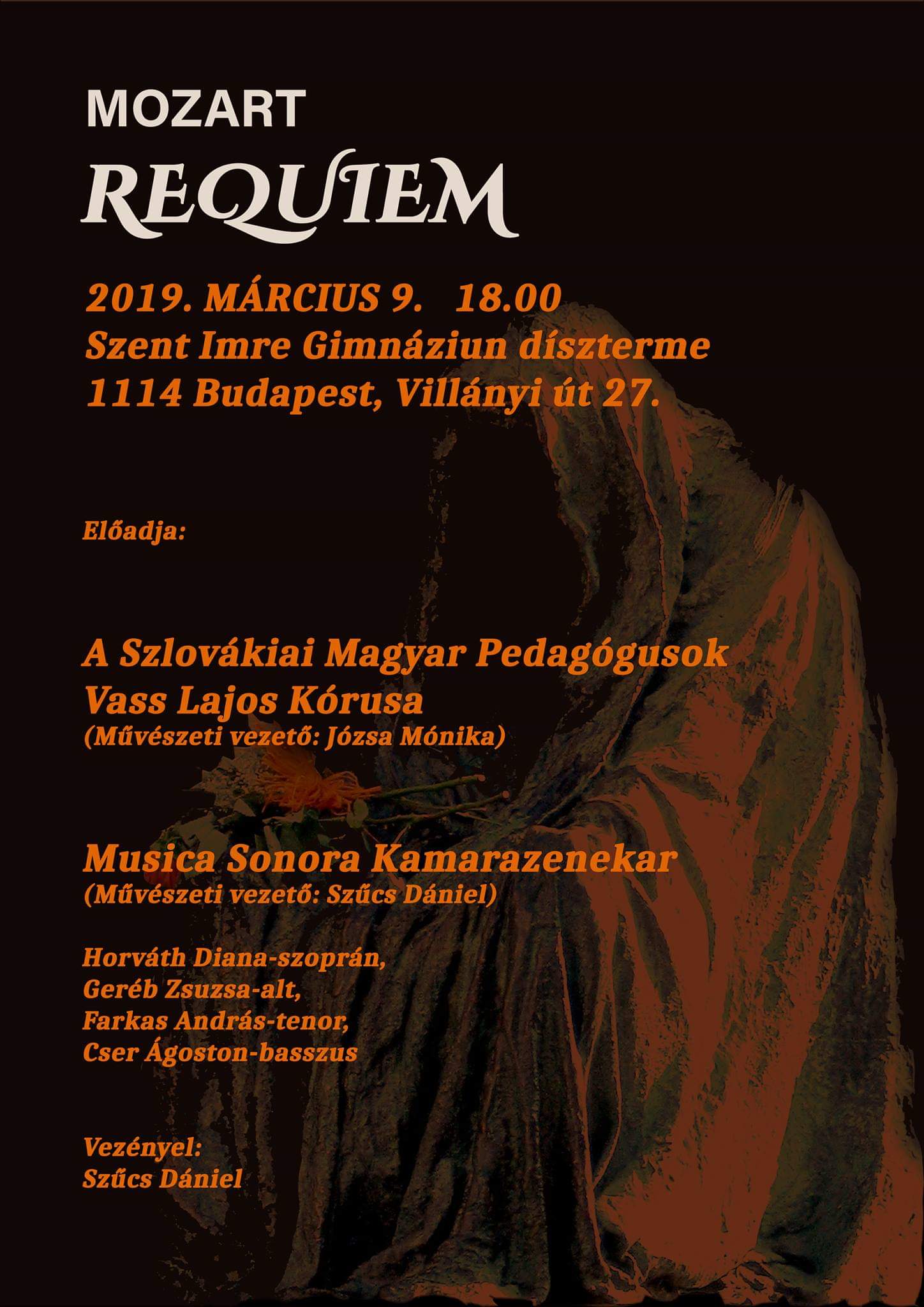 MOZART
REQUIEM

2019. MÁRCIUS 9. 18.00
Szent Imre Gimnáziun díszterme
1114 Budapest, Villányi út 27.

Előadja:

A Szlovákiai Magyar Pedagógusok
Vass Lajos Kórusa
(Művészeti vezető: Józsa Mónika)

Musica Sonora Kamarazenekar
(Művészeti vezető: Szűcs Dániel)

Horváth Diana-szoprán,
Geréb Zsuzsa-alt,
Farkas András-tenor,
Cser Ágoston-basszus

Vezényel:
Szűcs Dániel